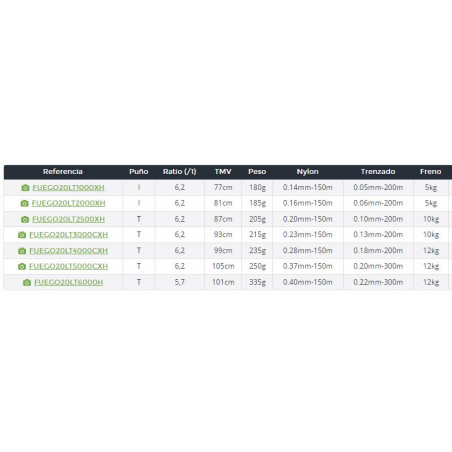 | Referencia | Puño | Ratio (/1) | TMV | Peso | Nylon | Trenzado | Freno |
|---|---|---|---|---|---|---|---|
| FUEGO20LT1000XH | I | 6,2 | 77cm | 180g | 0.14mm-150m | 0.05mm-200m | 5kg |
| FUEGO20LT2000XH | I | 6,2 | 81cm | 185g | 0.16mm-150m | 0.06mm-200m | 5kg |
| FUEGO20LT2500XH | T | 6,2 | 87cm | 205g | 0.20mm-150m | 0.10mm-200m | 10kg |
| FUEGO20LT3000CXH | T | 6,2 | 93cm | 215g | 0.23mm-150m | 0.13mm-200m | 10kg |
| FUEGO20LT4000CXH | T | 6,2 | 99cm | 235g | 0.28mm-150m | 0.18mm-200m | 12kg |
| FUEGO20LT5000CXH | T | 6,2 | 105cm | 250g | 0.37mm-150m | 0.20mm-300m | 12kg |
| FUEGO20LT6000H | T | 5,7 | 101cm | 335g | 0.40mm-150m | 0.22mm-300m | 12kg |